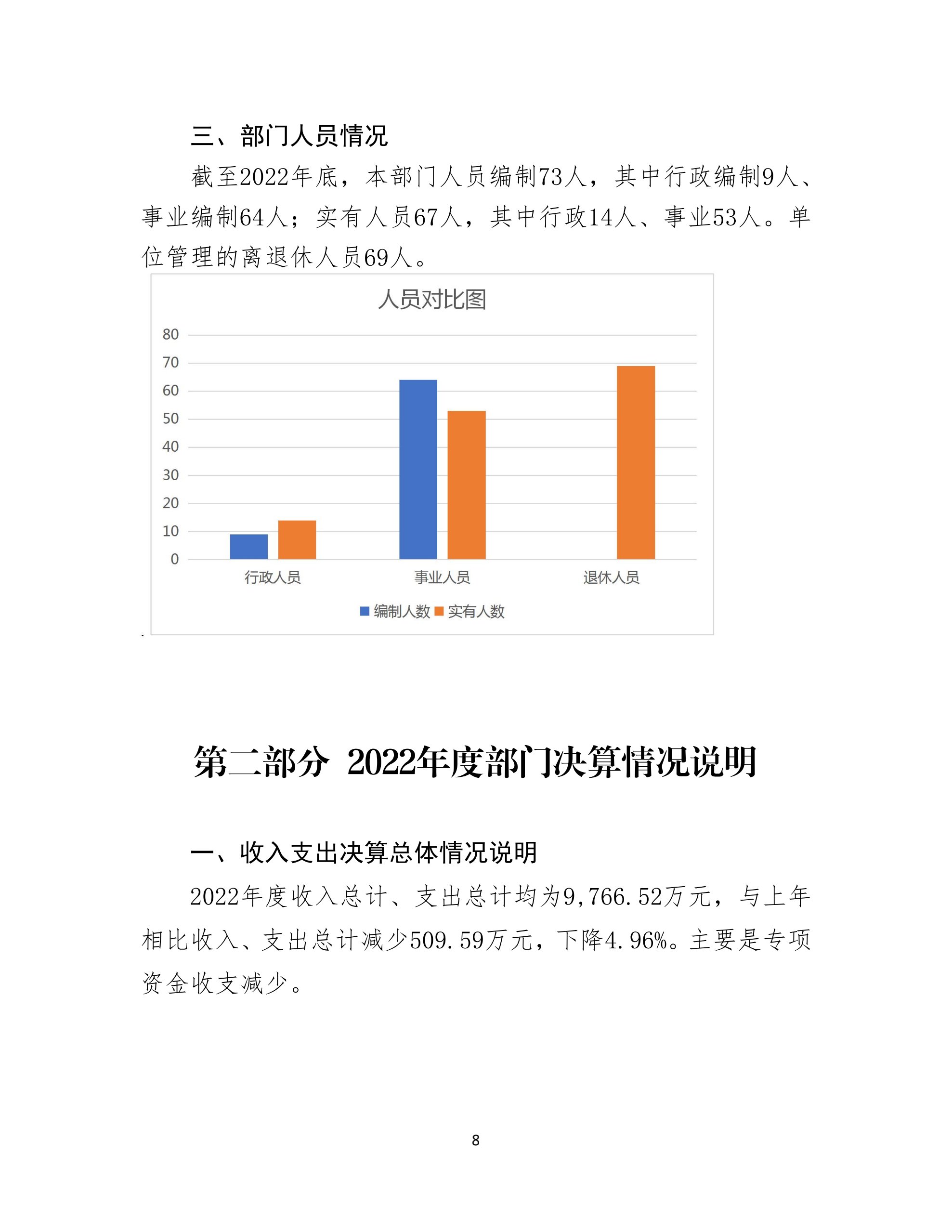 三、部门人员情况

截至2022年底，本部门人员编制73人，其中行政编制9人、事业编制64人；实有人员67人，其中行政14人、事业53人。单位管理的离退休人员69人。

人员对比图

80
70
60
50
40
30
20
10
0

行政人员 事业人员 退休人员

编制人数 实有人数

第二部分 2022年度部门决算情况说明

一、收入支出决算总体情况说明

2022年度收入总计、支出总计均为9,766.52万元，与上年相比收入、支出总计减少509.59万元，下降4.96%。主要是专项资金收支减少。

8